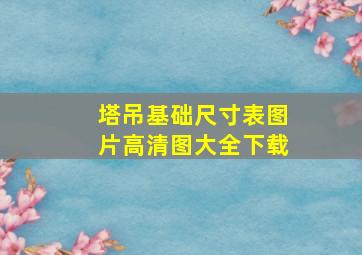 塔吊基础尺寸表图片高清图大全下载